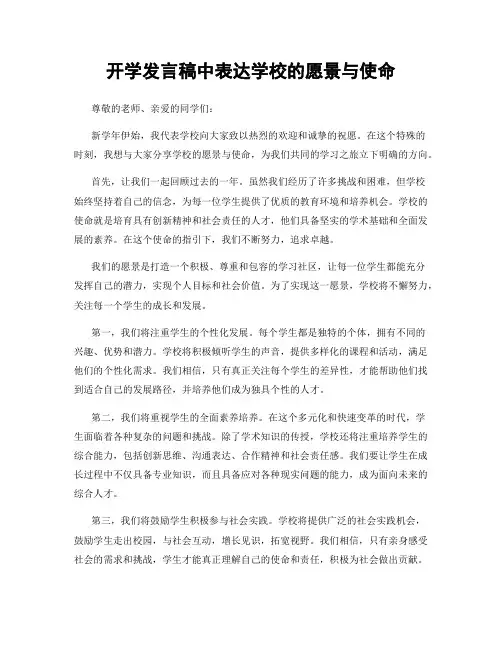 开学发言稿中表达学校的愿景与使命

尊敬的老师、亲爱的同学们：

新学年伊始，我代表学校向大家致以热烈的欢迎和诚挚的祝愿。在这个特殊的时刻，我想与大家分享学校的愿景与使命，为我们共同的学习之旅立下明确的方向。

首先，让我们一起回顾过去的一年。虽然我们经历了许多挑战和困难，但学校始终坚持着自己的信念，为每一位学生提供了优质的教育环境和培养机会。学校的使命就是培育具有创新精神和社会责任的人才，他们具备坚实的学术基础和全面发展的素养。在这个使命的指引下，我们不断努力，追求卓越。

我们的愿景是打造一个积极、尊重和包容的学习社区，让每一位学生都能充分发挥自己的潜力，实现个人目标和社会价值。为了实现这一愿景，学校将不懈努力，关注每一个学生的成长和发展。

第一，我们将注重学生的个性化发展。每个学生都是独特的个体，拥有不同的兴趣、优势和潜力。学校将积极倾听学生的声音，提供多样化的课程和活动，满足他们的个性化需求。我们相信，只有真正关注每个学生的差异性，才能帮助他们找到适合自己的发展路径，并培养他们成为独具个性的人才。

第二，我们将重视学生的全面素养培养。在这个多元化和快速变革的时代，学生面临着各种复杂的问题和挑战。除了学术知识的传授，学校还将注重培养学生的综合能力，包括创新思维、沟通表达、合作精神和社会责任感。我们要让学生在成长过程中不仅具备专业知识，而且具备应对各种现实问题的能力，成为面向未来的综合人才。

第三，我们将鼓励学生积极参与社会实践。学校将提供广泛的社会实践机会，鼓励学生走出校园，与社会互动，增长见识，拓宽视野。我们相信，只有亲身感受社会的需求和挑战，学生才能真正理解自己的使命和责任，积极为社会做出贡献。